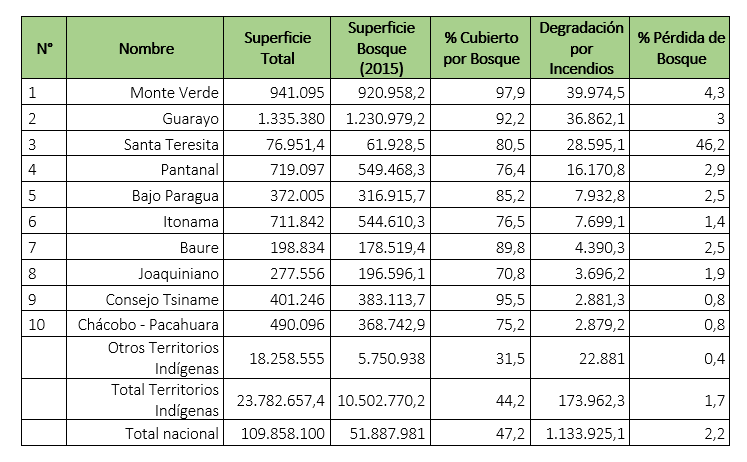 | N° | Nombre | Superficie Total | Superficie Bosque (2015) | % Cubierto por Bosque | Degradación por Incendios | % Pérdida de Bosque |
|---|---|---|---|---|---|---|
| 1 | Monte Verde | 941.095 | 920.958,2 | 97,9 | 39.974,5 | 4,3 |
| 2 | Guarayo | 1.335.380 | 1.230.979,2 | 92,2 | 36.862,1 | 3 |
| 3 | Santa Teresita | 76.951,4 | 61.928,5 | 80,5 | 28.595,1 | 46,2 |
| 4 | Pantanal | 719.097 | 549.468,3 | 76,4 | 16.170,8 | 2,9 |
| 5 | Bajo Paragua | 372.005 | 316.915,7 | 85,2 | 7.932,8 | 2,5 |
| 6 | Itonama | 711.842 | 544.610,3 | 76,5 | 7.699,1 | 1,4 |
| 7 | Baure | 198.834 | 178.519,4 | 89,8 | 4.390,3 | 2,5 |
| 8 | Joaquiniano | 277.556 | 196.596,1 | 70,8 | 3.696,2 | 1,9 |
| 9 | Consejo Tsiname | 401.246 | 383.113,7 | 95,5 | 2.881,3 | 0,8 |
| 10 | Chácobo - Pacahuara | 490.096 | 368.742,9 | 75,2 | 2.879,2 | 0,8 |
| | Otros Territorios Indígenas | 18.258.555 | 5.750.938 | 31,5 | 22.881 | 0,4 |
| | Total Territorios Indígenas | 23.782.657,4 | 10.502.770,2 | 44,2 | 173.962,3 | 1,7 |
| | Total nacional | 109.858.100 | 51.887.981 | 47,2 | 1.133.925,1 | 2,2 |